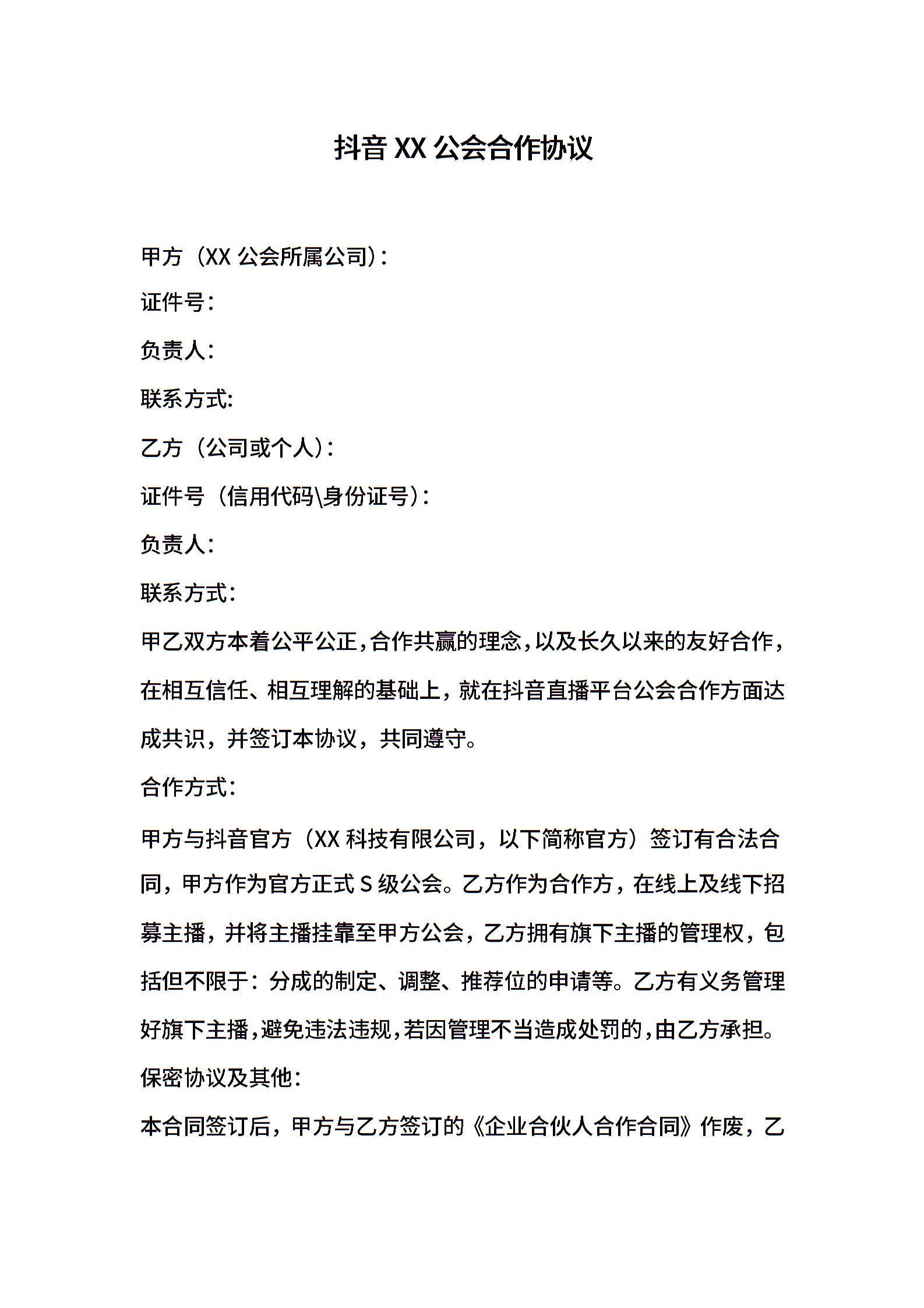 抖音 XX 公会合作协议

甲方（XX 公会所属公司）：

证件号：

负责人：

联系方式:

乙方（公司或个人）：

证件号（信用代码\身份证号）：

负责人：

联系方式：

甲乙双方本着公平公正，合作共赢的理念，以及长久以来的友好合作，在相互信任、相互理解的基础上，就在抖音直播平台公会合作方面达成共识，并签订本协议，共同遵守。

合作方式：

甲方与抖音官方（XX 科技有限公司，以下简称官方）签订有合法合同，甲方作为官方正式 S 级公会。乙方作为合作方，在线上及线下招募主播，并将主播挂靠至甲方公会，乙方拥有旗下主播的管理权，包括但不限于：分成的制定、调整、推荐位的申请等。乙方有义务管理好旗下主播，避免违法违规，若因管理不当造成处罚的，由乙方承担。

保密协议及其他：

本合同签订后，甲方与乙方签订的《企业合伙人合作合同》作废，乙